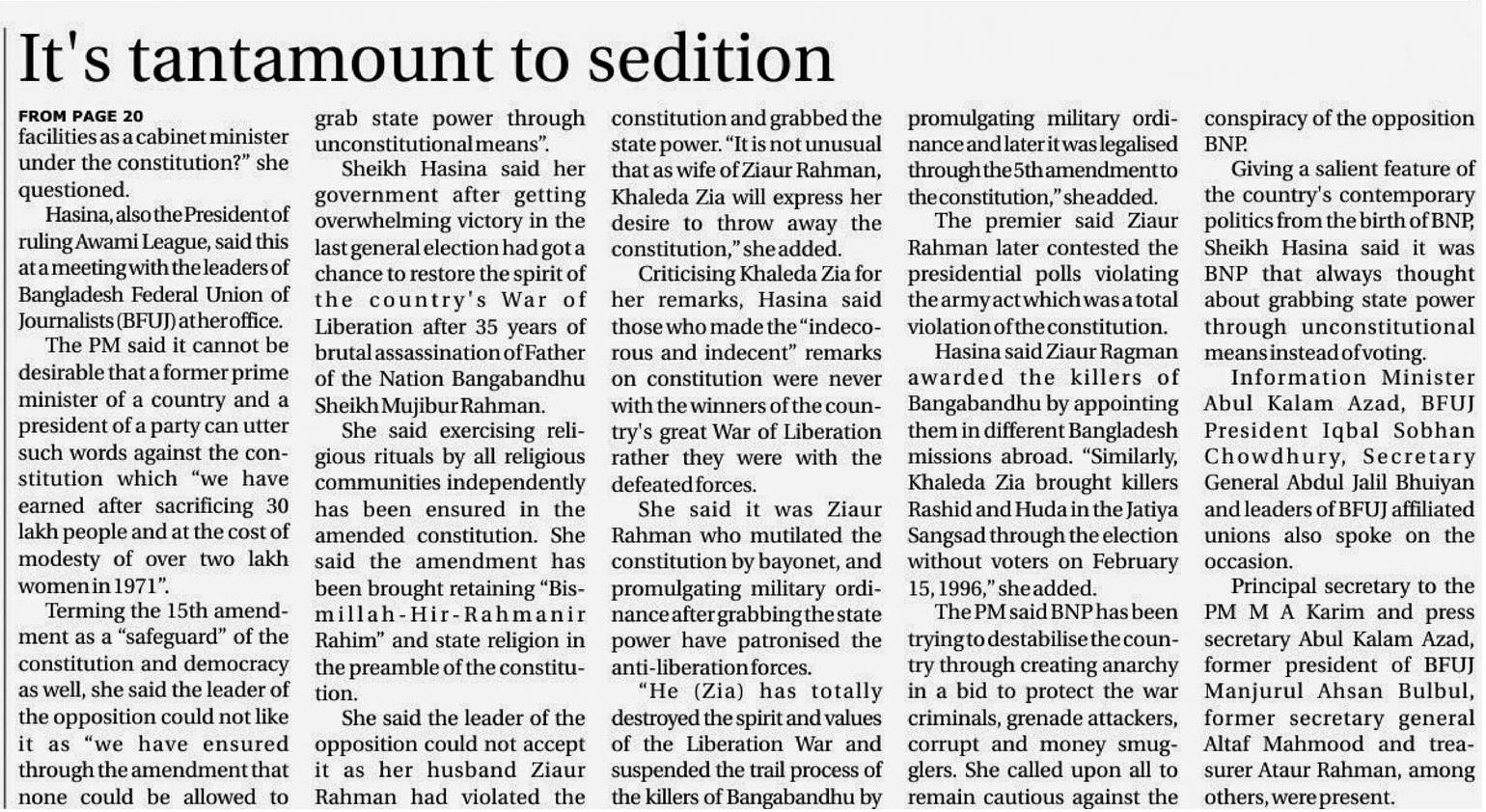 It's tantamount to sedition

FROM PAGE 20
facilities as a cabinet minister under the constitution?" she questioned.

Hasina, also the President of ruling Awami League, said this at a meeting with the leaders of Bangladesh Federal Union of Journalists (BFUJ) at her office.

The PM said it cannot be desirable that a former prime minister of a country and a president of a party can utter such words against the constitution which "we have earned after sacrificing 30 lakh people and at the cost of modesty of over two lakh women in 1971".

Terming the 15th amendment as a "safeguard" of the constitution and democracy as well, she said the leader of the opposition could not like it as "we have ensured through the amendment that none could be allowed to grab state power through unconstitutional means".

Sheikh Hasina said her government after getting overwhelming victory in the last general election had got a chance to restore the spirit of the country's War of Liberation after 35 years of brutal assassination of Father of the Nation Bangabandhu Sheikh Mujibur Rahman.

She said exercising religious rituals by all religious communities independently has been ensured in the amended constitution. She said the amendment has been brought retaining "Bismillah-Hir-Rahmanir Rahim" and state religion in the preamble of the constitution.

She said the leader of the opposition could not accept it as her husband Ziaur Rahman had violated the constitution and grabbed the state power. "It is not unusual that as wife of Ziaur Rahman, Khaleda Zia will express her desire to throw away the constitution," she added.

Criticising Khaleda Zia for her remarks, Hasina said those who made the "indecorous and indecent" remarks on constitution were never with the winners of the country's great War of Liberation rather they were with the defeated forces.

She said it was Ziaur Rahman who mutilated the constitution by bayonet, and promulgating military ordinance after grabbing the state power have patronised the anti-liberation forces.

"He (Zia) has totally destroyed the spirit and values of the Liberation War and suspended the trail process of the killers of Bangabandhu by promulgating military ordinance and later it was legalised through the 5th amendment to the constitution," she added.

The premier said Ziaur Rahman later contested the presidential polls violating the army act which was a total violation of the constitution.

Hasina said Ziaur Ragman awarded the killers of Bangabandhu by appointing them in different Bangladesh missions abroad. "Similarly, Khaleda Zia brought killers Rashid and Huda in the Jatiya Sangsad through the election without voters on February 15, 1996," she added.

The PM said BNP has been trying to destabilise the country through creating anarchy in a bid to protect the war criminals, grenade attackers, corrupt and money smugglers. She called upon all to remain cautious against the conspiracy of the opposition BNP.

Giving a salient feature of the country's contemporary politics from the birth of BNP, Sheikh Hasina said it was BNP that always thought about grabbing state power through unconstitutional means instead of voting.

Information Minister Abul Kalam Azad, BFUJ President Iqbal Sobhan Chowdhury, Secretary General Abdul Jalil Bhuiyan and leaders of BFUJ affiliated unions also spoke on the occasion.

Principal secretary to the PM M A Karim and press secretary Abul Kalam Azad, former president of BFUJ Manjurul Ahsan Bulbul, former secretary general Altaf Mahmood and treasurer Ataur Rahman, among others, were present.